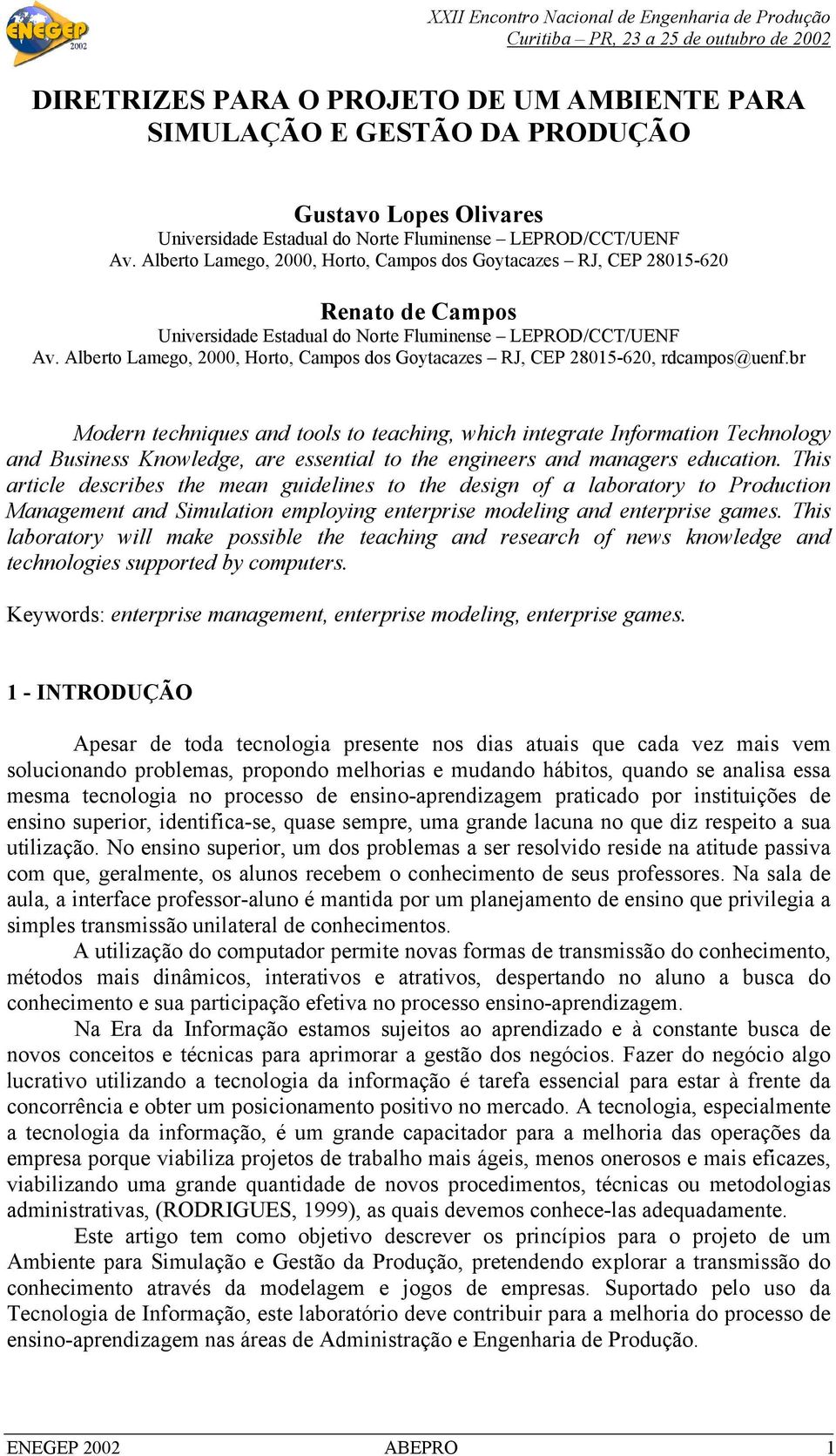 ENEGEP 2002

XXII Encontro Nacional de Engenharia de Produção
Curitiba – PR, 23 a 25 de outubro de 2002

DIRETRIZES PARA O PROJETO DE UM AMBIENTE PARA SIMULAÇÃO E GESTÃO DA PRODUÇÃO

Gustavo Lopes Olivares
Universidade Estadual do Norte Fluminense – LEPROD/CCT/UENF
Av. Alberto Lamego, 2000, Horto, Campos dos Goytacazes – RJ, CEP 28015-620

Renato de Campos
Universidade Estadual do Norte Fluminense – LEPROD/CCT/UENF
Av. Alberto Lamego, 2000, Horto, Campos dos Goytacazes – RJ, CEP 28015-620, rdcampos@uenf.br

Modern techniques and tools to teaching, which integrate Information Technology and Business Knowledge, are essential to the engineers and managers education. This article describes the mean guidelines to the design of a laboratory to Production Management and Simulation employing enterprise modeling and enterprise games. This laboratory will make possible the teaching and research of news knowledge and technologies supported by computers.

Keywords: enterprise management, enterprise modeling, enterprise games.

1 - INTRODUÇÃO

Apesar de toda tecnologia presente nos dias atuais que cada vez mais vem solucionando problemas, propondo melhorias e mudando hábitos, quando se analisa essa mesma tecnologia no processo de ensino-aprendizagem praticado por instituições de ensino superior, identifica-se, quase sempre, uma grande lacuna no que diz respeito a sua utilização. No ensino superior, um dos problemas a ser resolvido reside na atitude passiva com que, geralmente, os alunos recebem o conhecimento de seus professores. Na sala de aula, a interface professor-aluno é mantida por um planejamento de ensino que privilegia a simples transmissão unilateral de conhecimentos.

A utilização do computador permite novas formas de transmissão do conhecimento, métodos mais dinâmicos, interativos e atrativos, despertando no aluno a busca do conhecimento e sua participação efetiva no processo ensino-aprendizagem.

Na Era da Informação estamos sujeitos ao aprendizado e à constante busca de novos conceitos e técnicas para aprimorar a gestão dos negócios. Fazer do negócio algo lucrativo utilizando a tecnologia da informação é tarefa essencial para estar à frente da concorrência e obter um posicionamento positivo no mercado. A tecnologia, especialmente a tecnologia da informação, é um grande capacitador para a melhoria das operações da empresa porque viabiliza projetos de trabalho mais ágeis, menos onerosos e mais eficazes, viabilizando uma grande quantidade de novos procedimentos, técnicas ou metodologias administrativas, (RODRIGUES, 1999), as quais devemos conhece-las adequadamente.

Este artigo tem como objetivo descrever os princípios para o projeto de um Ambiente para Simulação e Gestão da Produção, pretendendo explorar a transmissão do conhecimento através da modelagem e jogos de empresas. Suportado pelo uso da Tecnologia de Informação, este laboratório deve contribuir para a melhoria do processo de ensino-aprendizagem nas áreas de Administração e Engenharia de Produção.

ENEGEP 2002 ABEPRO 1